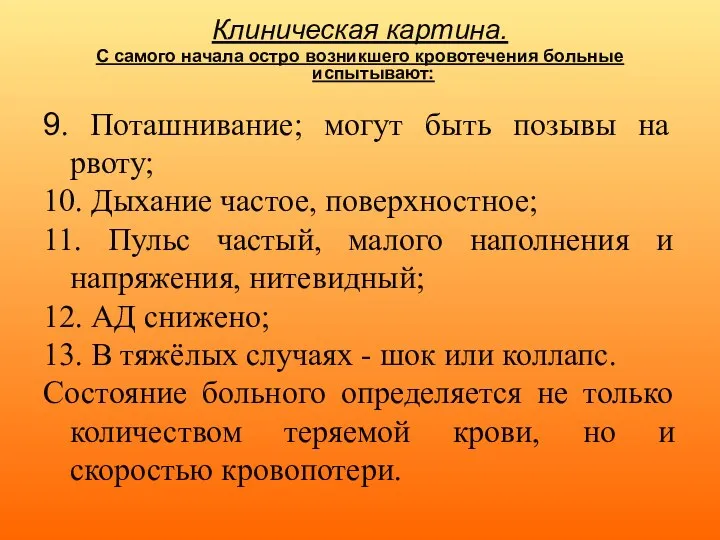 Клиническая картина.
С самого начала остро возникшего кровотечения больные испытывают:

9. Поташнивание; могут быть позывы на рвоту;
10. Дыхание частое, поверхностное;
11. Пульс частый, малого наполнения и напряжения, нитевидный;
12. АД снижено;
13. В тяжёлых случаях - шок или коллапс.
Состояние больного определяется не только количеством теряемой крови, но и скоростью кровопотери.